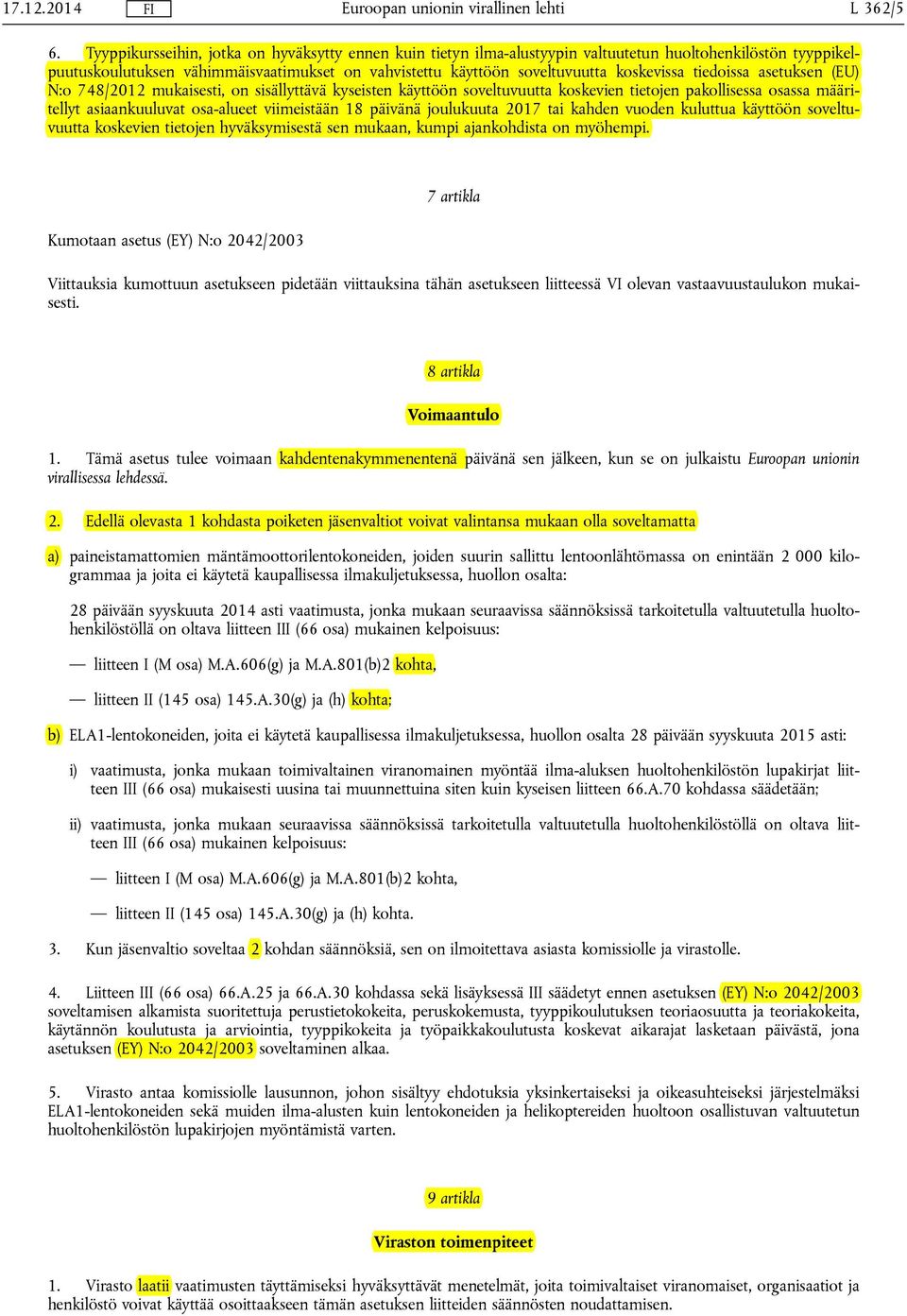 17.12.2014 FI Euroopan unionin virallinen lehti L 362/5

6. Tyyppikursseihin, jotka on hyväksytty ennen kuin tietyn ilma-alustyypin valtuutetun huoltohenkilöstön tyyppikelpuutuskoulutuksen vähimmäisvaatimukset on vahvistettu käyttöön soveltuvuutta koskevissa tiedoissa asetuksen (EU) N:o 748/2012 mukaisesti, on sisällyttävä kyseisten käyttöön soveltuvuutta koskevien tietojen pakollisessa osassa määritellyt asiaankuuluvat osa-alueet viimeistään 18 päivänä joulukuuta 2017 tai kahden vuoden kuluttua käyttöön soveltuvuutta koskevien tietojen hyväksymisestä sen mukaan, kumpi ajankohdista on myöhempi.

7 artikla

Kumotaan asetus (EY) N:o 2042/2003

Viittauksia kumottuun asetukseen pidetään viittauksina tähän asetukseen liitteessä VI olevan vastaavuustaulukon mukaisesti.

8 artikla

Voimaantulo

1. Tämä asetus tulee voimaan kahdentenakymmenentenä päivänä sen jälkeen, kun se on julkaistu Euroopan unionin virallisessa lehdessä.

2. Edellä olevasta 1 kohdasta poiketen jäsenvaltiot voivat valintansa mukaan olla soveltamatta

a) paineistamattomien mäntämoottorilentokoneiden, joiden suurin sallittu lentoonlähtömassa on enintään 2 000 kilogrammaa ja joita ei käytetä kaupallisessa ilmakuljetuksessa, huollon osalta:

28 päivään syyskuuta 2014 asti vaatimusta, jonka mukaan seuraavissa säännöksissä tarkoitetulla valtuutetulla huoltohenkilöstöllä on oltava liitteen III (66 osa) mukainen kelpoisuus:

— liitteen I (M osa) M.A.606(g) ja M.A.801(b)2 kohta,

— liitteen II (145 osa) 145.A.30(g) ja (h) kohta;

b) ELA1-lentokoneiden, joita ei käytetä kaupallisessa ilmakuljetuksessa, huollon osalta 28 päivään syyskuuta 2015 asti:

i) vaatimusta, jonka mukaan toimivaltainen viranomainen myöntää ilma-aluksen huoltohenkilöstön lupakirjat liitteen III (66 osa) mukaisesti uusina tai muunnettuina siten kuin kyseisen liitteen 66.A.70 kohdassa säädetään;

ii) vaatimusta, jonka mukaan seuraavissa säännöksissä tarkoitetulla valtuutetulla huoltohenkilöstöllä on oltava liitteen III (66 osa) mukainen kelpoisuus:

— liitteen I (M osa) M.A.606(g) ja M.A.801(b)2 kohta,

— liitteen II (145 osa) 145.A.30(g) ja (h) kohta.

3. Kun jäsenvaltio soveltaa 2 kohdan säännöksiä, sen on ilmoitettava asiasta komissiolle ja virastolle.

4. Liitteen III (66 osa) 66.A.25 ja 66.A.30 kohdassa sekä lisäyksessä III säädetyt ennen asetuksen (EY) N:o 2042/2003 soveltamisen alkamista suoritettuja perustietokokeita, peruskokemusta, tyyppikoulutuksen teoriaosuutta ja teoriakokeita, käytännön koulutusta ja arviointia, tyyppikokeita ja työpaikkakoulutusta koskevat aikarajat lasketaan päivästä, jona asetuksen (EY) N:o 2042/2003 soveltaminen alkaa.

5. Virasto antaa komissiolle lausunnon, johon sisältyy ehdotuksia yksinkertaiseksi ja oikeasuhteiseksi järjestelmäksi ELA1-lentokoneiden sekä muiden ilma-alusten kuin lentokoneiden ja helikoptereiden huoltoon osallistuvan valtuutetun huoltohenkilöstön lupakirjojen myöntämistä varten.

9 artikla

Viraston toimenpiteet

1. Virasto laatii vaatimusten täyttämiseksi hyväksyttävät menetelmät, joita toimivaltaiset viranomaiset, organisaatiot ja henkilöstö voivat käyttää osoittaakseen tämän asetuksen liitteiden säännösten noudattamisen.